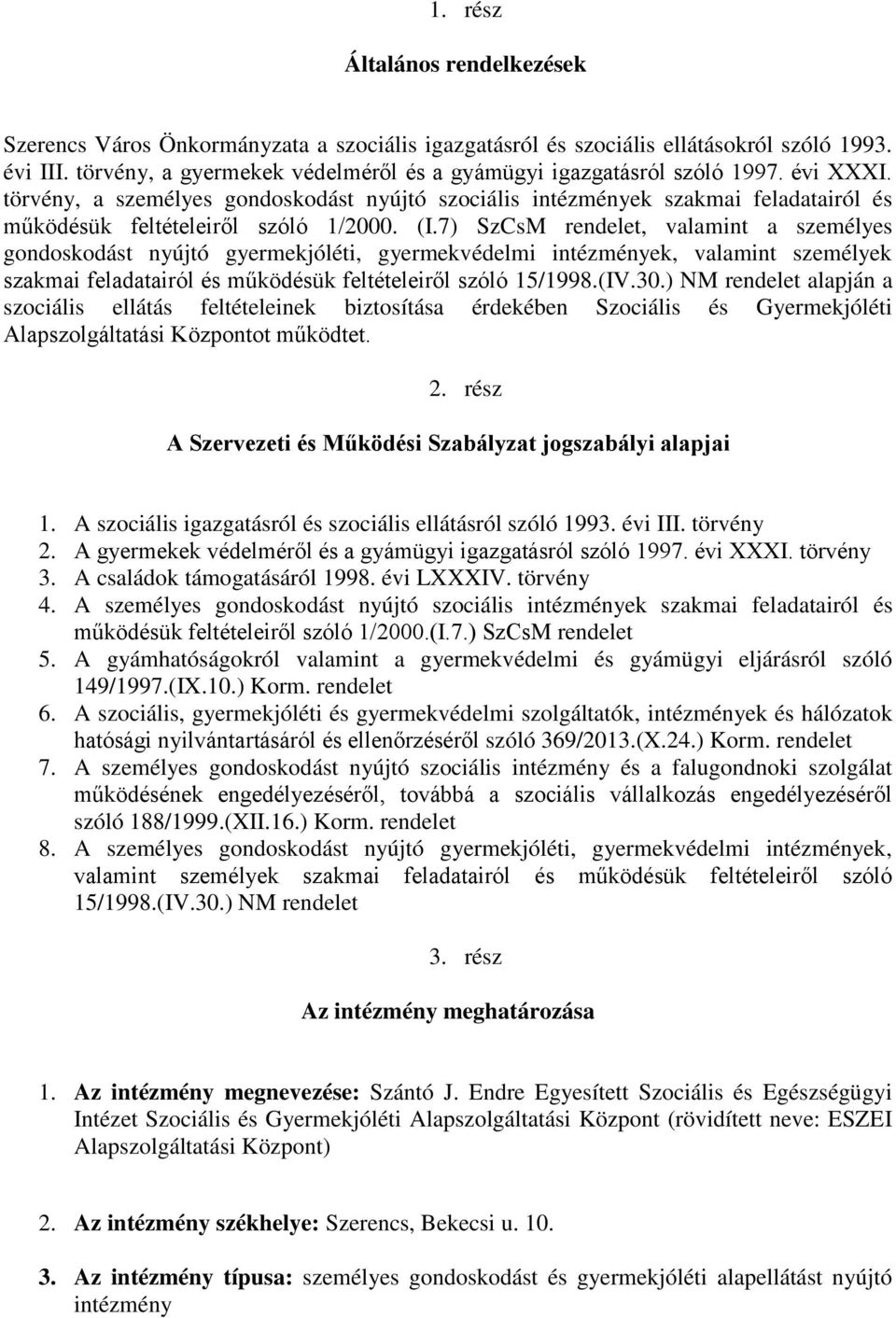 1. rész

Általános rendelkezések

Szerencs Város Önkormányzata a szociális igazgatásról és szociális ellátásokról szóló 1993. évi III. törvény, a gyermekek védelméről és a gyámügyi igazgatásról szóló 1997. évi XXXI. törvény, a személyes gondoskodást nyújtó szociális intézmények szakmai feladatairól és működésük feltételeiről szóló 1/2000. (I.7) SzCsM rendelet, valamint a személyes gondoskodást nyújtó gyermekjóléti, gyermekvédelmi intézmények, valamint személyek szakmai feladatairól és működésük feltételeiről szóló 15/1998.(IV.30.) NM rendelet alapján a szociális ellátás feltételeinek biztosítása érdekében Szociális és Gyermekjóléti Alapszolgáltatási Központot működtet.

2. rész

A Szervezeti és Működési Szabályzat jogszabályi alapjai

1. A szociális igazgatásról és szociális ellátásról szóló 1993. évi III. törvény
2. A gyermekek védelméről és a gyámügyi igazgatásról szóló 1997. évi XXXI. törvény
3. A családok támogatásáról 1998. évi LXXXIV. törvény
4. A személyes gondoskodást nyújtó szociális intézmények szakmai feladatairól és működésük feltételeiről szóló 1/2000.(I.7.) SzCsM rendelet
5. A gyámhatóságokról valamint a gyermekvédelmi és gyámügyi eljárásról szóló 149/1997.(IX.10.) Korm. rendelet
6. A szociális, gyermekjóléti és gyermekvédelmi szolgáltatók, intézmények és hálózatok hatósági nyilvántartásáról és ellenőrzéséről szóló 369/2013.(X.24.) Korm. rendelet
7. A személyes gondoskodást nyújtó szociális intézmény és a falugondnoki szolgálat működésének engedélyezéséről, továbbá a szociális vállalkozás engedélyezéséről szóló 188/1999.(XII.16.) Korm. rendelet
8. A személyes gondoskodást nyújtó gyermekjóléti, gyermekvédelmi intézmények, valamint személyek szakmai feladatairól és működésük feltételeiről szóló 15/1998.(IV.30.) NM rendelet

3. rész

Az intézmény meghatározása

1. Az intézmény megnevezése: Szántó J. Endre Egyesített Szociális és Egészségügyi Intézet Szociális és Gyermekjóléti Alapszolgáltatási Központ (rövidített neve: ESZEI Alapszolgáltatási Központ)

2. Az intézmény székhelye: Szerencs, Bekecsi u. 10.

3. Az intézmény típusa: személyes gondoskodást és gyermekjóléti alapellátást nyújtó intézmény